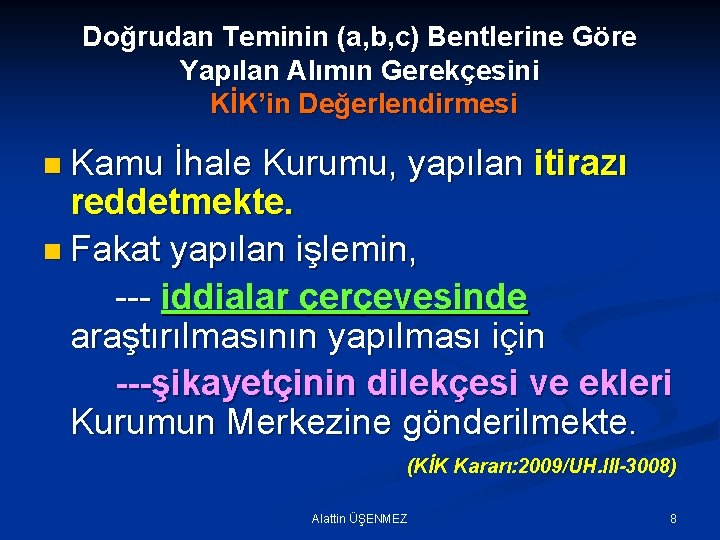 Doğrudan Teminin (a,b,c) Bentlerine Göre Yapılan Alımın Gerekçesini
KİK'in Değerlendirmesi

Kamu İhale Kurumu, yapılan itirazı reddetmekte.

Fakat yapılan işlemin,

--- iddialar çerçevesinde araştırılmasının yapılması için

---şikayetçinin dilekçesi ve ekleri Kurumun Merkezine gönderilmekte.

(KİK Kararı:2009/UH.III-3008)

Alattin ÜŞENMEZ

8